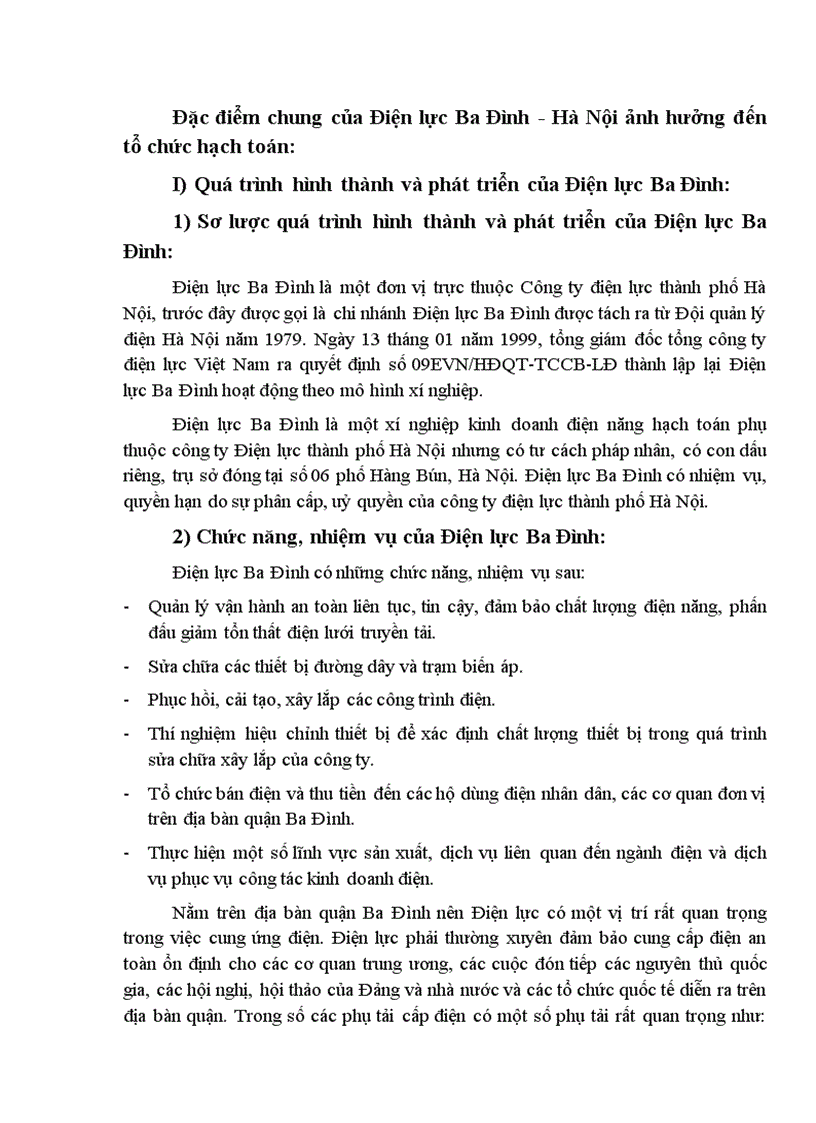 Đặc điểm chung của Điện lực Ba Đình - Hà Nội ảnh hưởng đến tổ chức hạch toán:

I) Quá trình hình thành và phát triển của Điện lực Ba Đình:

1) Sơ lược quá trình hình thành và phát triển của Điện lực Ba Đình:

Điện lực Ba Đình là một đơn vị trực thuộc Công ty điện lực thành phố Hà Nội, trước đây được gọi là chi nhánh Điện lực Ba Đình được tách ra từ Đội quản lý điện Hà Nội năm 1979. Ngày 13 tháng 01 năm 1999, tổng giám đốc tổng công ty điện lực Việt Nam ra quyết định số 09EVN/HĐQT-TCCB-LĐ thành lập lại Điện lực Ba Đình hoạt động theo mô hình xí nghiệp.

Điện lực Ba Đình là một xí nghiệp kinh doanh điện năng hạch toán phụ thuộc công ty Điện lực thành phố Hà Nội nhưng có tư cách pháp nhân, có con dấu riêng, trụ sở đóng tại số 06 phố Hàng Bún, Hà Nội. Điện lực Ba Đình có nhiệm vụ, quyền hạn do sự phân cấp, uỷ quyền của công ty điện lực thành phố Hà Nội.

2) Chức năng, nhiệm vụ của Điện lực Ba Đình:

Điện lực Ba Đình có những chức năng, nhiệm vụ sau:

- Quản lý vận hành an toàn liên tục, tin cậy, đảm bảo chất lượng điện năng, phấn đấu giảm tổn thất điện lưới truyền tải.

- Sửa chữa các thiết bị đường dây và trạm biến áp.

- Phục hồi, cải tạo, xây lắp các công trình điện.

- Thí nghiệm hiệu chỉnh thiết bị để xác định chất lượng thiết bị trong quá trình sửa chữa xây lắp của công ty.

- Tổ chức bán điện và thu tiền đến các hộ dùng điện nhân dân, các cơ quan đơn vị trên địa bàn quận Ba Đình.

- Thực hiện một số lĩnh vực sản xuất, dịch vụ liên quan đến ngành điện và dịch vụ phục vụ công tác kinh doanh điện.

Nằm trên địa bàn quận Ba Đình nên Điện lực có một vị trí rất quan trọng trong việc cung ứng điện. Điện lực phải thường xuyên đảm bảo cung cấp điện an toàn ổn định cho các cơ quan trung ương, các cuộc đón tiếp các nguyên thủ quốc gia, các hội nghị, hội thảo của Đảng và nhà nước và các tổ chức quốc tế diễn ra trên địa bàn quận. Trong số các phụ tải cấp điện có một số phụ tải rất quan trọng như: